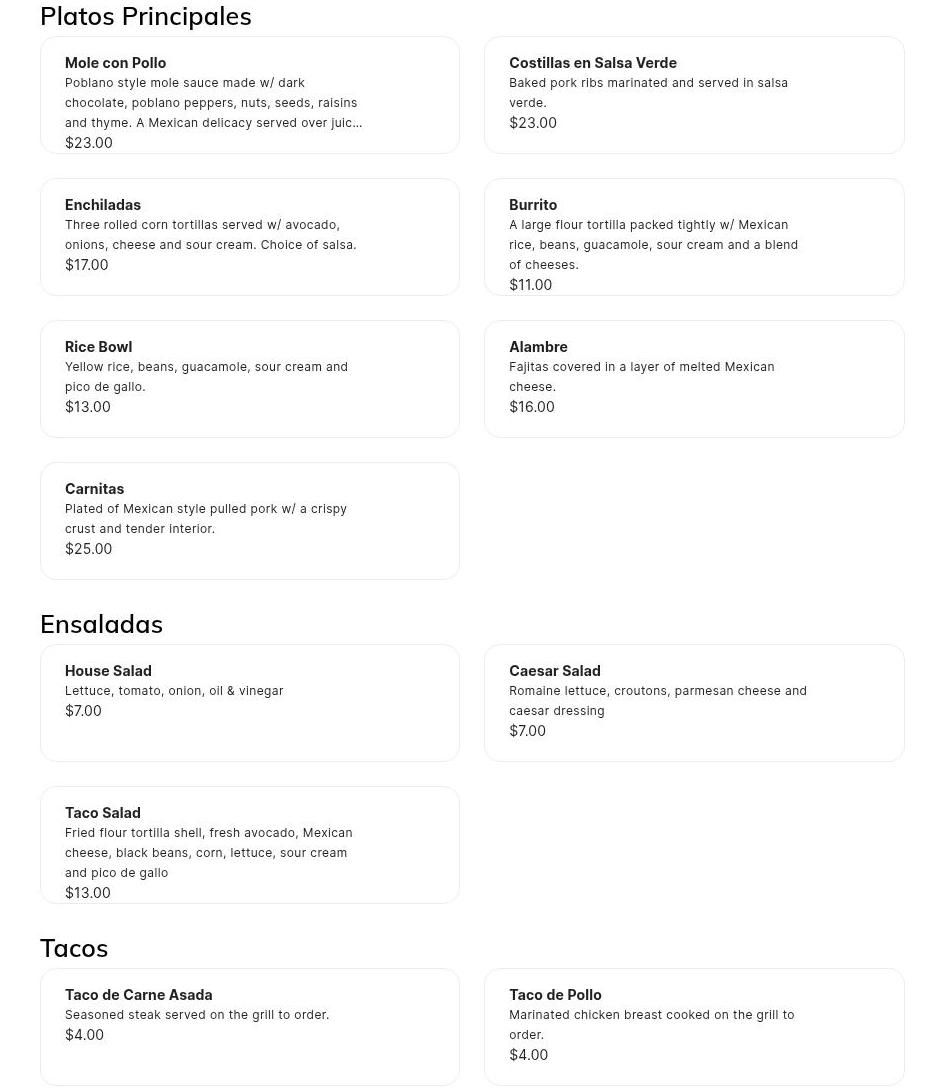 Platos Principales

Mole con Pollo
Poblano style mole sauce made w/ dark chocolate, poblano peppers, nuts, seeds, raisins and thyme. A Mexican delicacy served over juic...
$23.00

Costillas en Salsa Verde
Baked pork ribs marinated and served in salsa verde.
$23.00

Enchiladas
Three rolled corn tortillas served w/ avocado, onions, cheese and sour cream. Choice of salsa.
$17.00

Burrito
A large flour tortilla packed tightly w/ Mexican rice, beans, guacamole, sour cream and a blend of cheeses.
$11.00

Rice Bowl
Yellow rice, beans, guacamole, sour cream and pico de gallo.
$13.00

Alambre
Fajitas covered in a layer of melted Mexican cheese.
$16.00

Carnitas
Plated of Mexican style pulled pork w/ a crispy crust and tender interior.
$25.00

Ensaladas

House Salad
Lettuce, tomato, onion, oil & vinegar
$7.00

Caesar Salad
Romaine lettuce, croutons, parmesan cheese and caesar dressing
$7.00

Taco Salad
Fried flour tortilla shell, fresh avocado, Mexican cheese, black beans, corn, lettuce, sour cream and pico de gallo
$13.00

Tacos

Taco de Carne Asada
Seasoned steak served on the grill to order.
$4.00

Taco de Pollo
Marinated chicken breast cooked on the grill to order.
$4.00